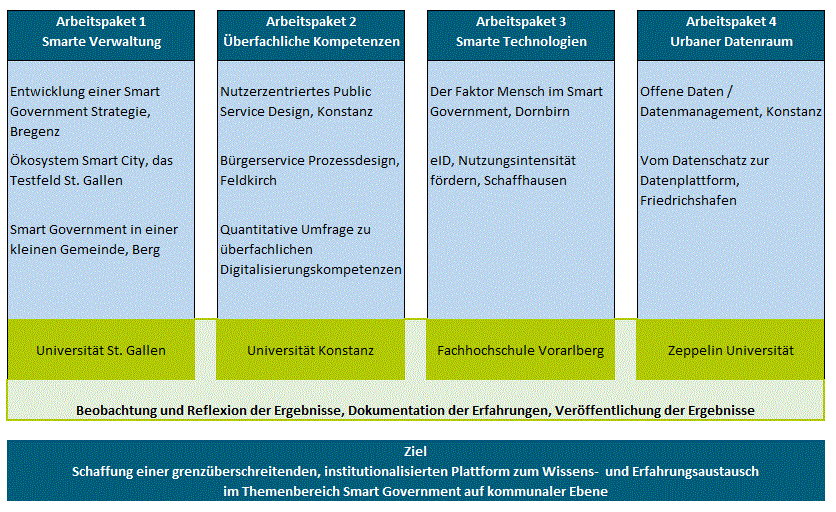 Arbeitspaket 1
Smarte Verwaltung

Entwicklung einer Smart Government Strategie, Bregenz

Ökosystem Smart City, das Testfeld St. Gallen

Smart Government in einer kleinen Gemeinde, Berg

Universität St. Gallen

Arbeitspaket 2
Überfachliche Kompetenzen

Nutzerzentriertes Public Service Design, Konstanz

Bürgerservice Prozessdesign, Feldkirch

Quantitative Umfrage zu überfachlichen Digitalisierungskompetenzen

Universität Konstanz

Arbeitspaket 3
Smarte Technologien

Der Faktor Mensch im Smart Government, Dornbirn

eID, Nutzungsintensität fördern, Schaffhausen

Fachhochschule Vorarlberg

Arbeitspaket 4
Urbaner Datenraum

Offene Daten / Datenmanagement, Konstanz

Vom Datenschatz zur Datenplattform, Friedrichshafen

Zeppelin Universität

Beobachtung und Reflexion der Ergebnisse, Dokumentation der Erfahrungen, Veröffentlichung der Ergebnisse

Ziel
Schaffung einer grenzüberschreitenden, institutionalisierten Plattform zum Wissens- und Erfahrungsaustausch im Themenbereich Smart Government auf kommunaler Ebene